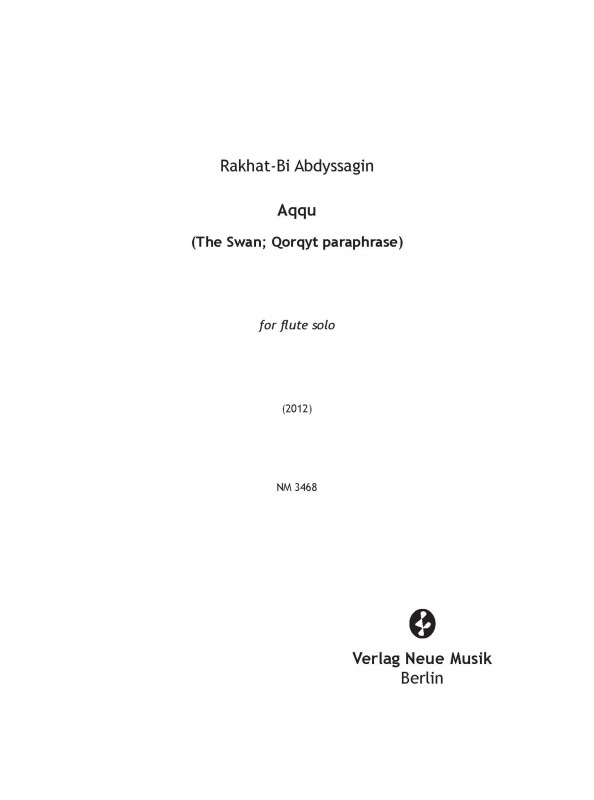 Rakhat-Bi Abdyssagin

Aqqu

(The Swan; Qorqyt paraphrase)

for flute solo

(2012)

NM 3468

Verlag Neue Musik
Berlin